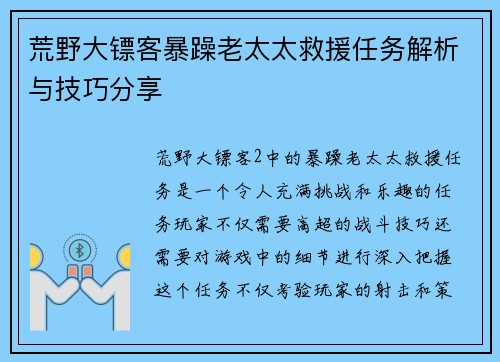 荒野大镖客暴躁老太太救援任务解析与技巧分享

荒野大镖客2中的暴躁老太太救援任务是一个令人充满挑战和乐趣的任务玩家不仅需要高超的战斗技巧还需要对游戏中的细节进行深入把握这个任务不仅考验玩家的射击和策